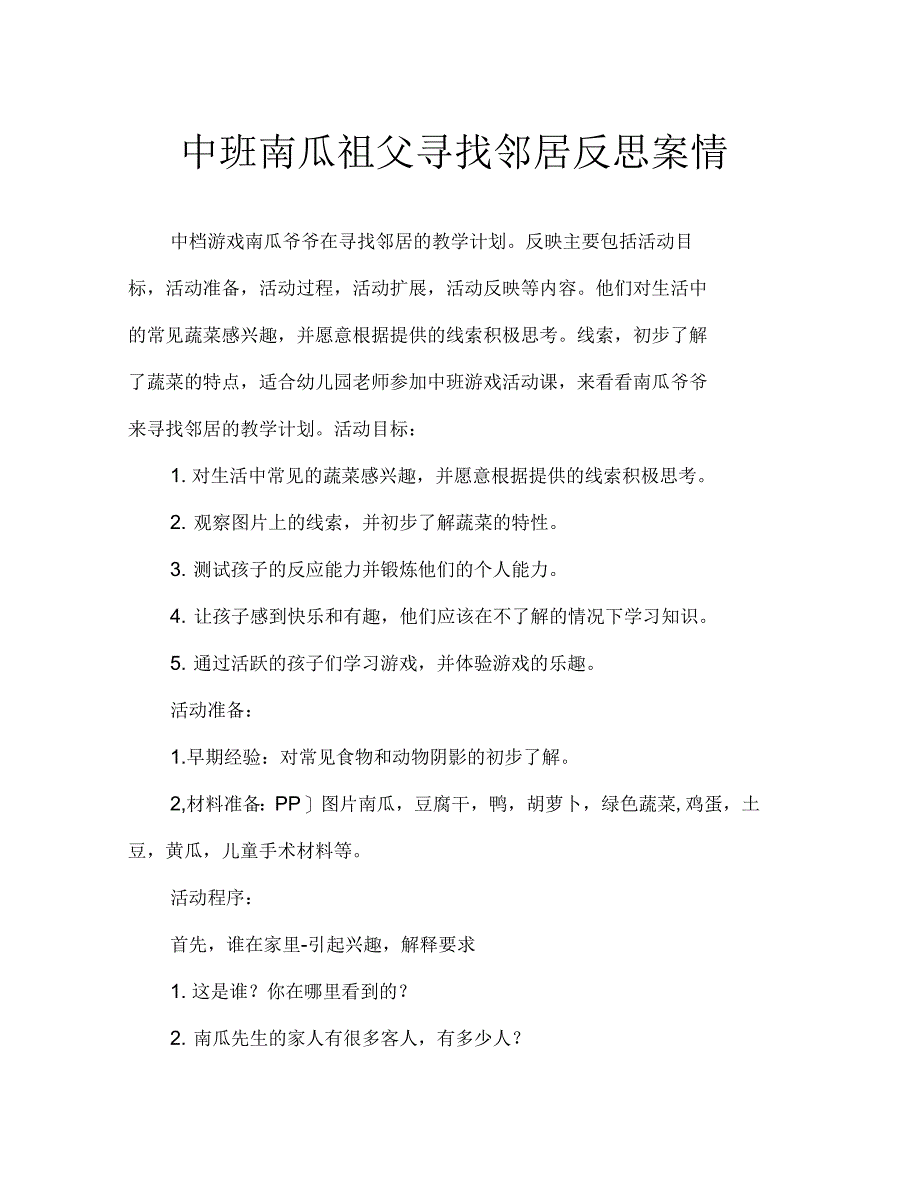 中班南瓜祖父寻找邻居反思案情

中档游戏南瓜爷爷在寻找邻居的教学计划。反映主要包括活动目标，活动准备，活动过程，活动扩展，活动反映等内容。他们对生活中的常见蔬菜感兴趣，并愿意根据提供的线索积极思考。线索，初步了解了蔬菜的特点，适合幼儿园老师参加中班游戏活动课，来看看南瓜爷爷来寻找邻居的教学计划。活动目标：

1. 对生活中常见的蔬菜感兴趣，并愿意根据提供的线索积极思考。

2. 观察图片上的线索，并初步了解蔬菜的特性。

3. 测试孩子的反应能力并锻炼他们的个人能力。

4. 让孩子感到快乐和有趣，他们应该在不了解的情况下学习知识。

5. 通过活跃的孩子们学习游戏，并体验游戏的乐趣。

活动准备：

1.早期经验：对常见食物和动物阴影的初步了解。

2,材料准备：PP〕图片南瓜，豆腐干，鸭，胡萝卜，绿色蔬菜,鸡蛋，土豆，黄瓜，儿童手术材料等。

活动程序：

首先，谁在家里-引起兴趣，解释要求

1. 这是谁？你在哪里看到的？

2. 南瓜先生的家人有很多客人，有多少人？